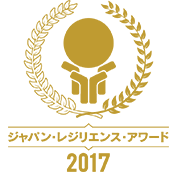 ジャパン・レジリエンス・アワード
2017